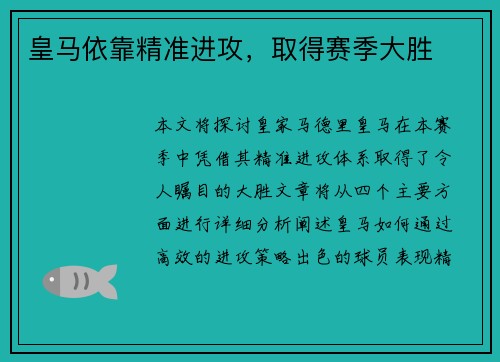 皇马依靠精准进攻，取得赛季大胜

本文将探讨皇家马德里皇马在本赛季中凭借其精准进攻体系取得了令人瞩目的大胜文章将从四个主要方面进行详细分析阐述皇马如何通过高效的进攻策略出色的球员表现精